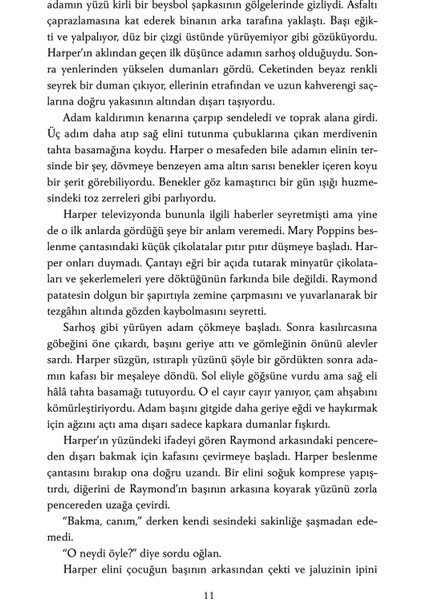 adamın yüzü kirli bir beysbol şapkasının gölgelerinde gizliydi. Asfaltı çaprazlamasına kat ederek binanın arka tarafına yaklaştı. Başı eğikti ve yalpalıyor, düz bir çizgi üstünde yürüyemiyor gibi gözüküyordu. Harper'ın aklından geçen ilk düşünce adamın sarhoş olduğuydu. Sonra yenlerinden yükselen dumanları gördü. Ceketinden beyaz renkli seyrek bir duman çıkıyor, ellerinin etrafından ve uzun kahverengi saçlarına doğru yakasının altından dışarı taşıyordu.

Adam kaldırımın kenarına çarpıp sendeledi ve toprak alana girdi. Üç adım daha atıp sağ elini tutunma çubuklarına çıkan merdivenin tahta basamağına koydu. Harper o mesafeden bile adamın elinin tersinde bir şey, dövmeye benzeyen ama altın sarısı benekler içeren koyu bir şerit görebiliyordu. Benekler göz kamaştırıcı bir gün ışığı huzmesindeki toz zerreleri gibi parlıyordu.

Harper televizyonda bununla ilgili haberler seyretmişti ama yine de o ilk anlarda gördüğü şeye bir anlam veremedi. Mary Poppins beslenme çantasındaki küçük çikolatalar pıtır pıtır düşmeye başladı. Harper onları duymadı. Çantayı eğri bir açıda tutarak minyatür çikolataları ve şekerlemeleri yere döktüğünün farkında bile değildi. Raymond patatesin dolgun bir şapırtıyla zemine çarpmasını ve yuvarlanarak bir tezgâhın altında gözden kaybolmasını seyretti.

Sarhoş gibi yürüyen adam çökmeye başladı. Sonra kasılırcasına göbeğini öne çıkardı, başını geriye attı ve gömleğinin önünü alevler sardı. Harper süzgün, ıstıraplı yüzünü şöyle bir gördükten sonra adamın kafası bir meşaleye döndü. Sol eliyle göğsüne vurdu ama sağ eli hâlâ tahta basamağı tutuyordu. O el cayır cayır yanıyor, çam ahşabını kömürleştiriyordu. Adam başını gitgide daha geriye eğdi ve haykırmak için ağzını açtı ama dışarı sadece kapkara dumanlar fışkırdı.

Harper'ın yüzündeki ifadeyi gören Raymond arkasındaki pencereden dışarı bakmak için kafasını çevirmeye başladı. Harper beslenme çantasını bırakıp ona doğru uzandı. Bir elini soğuk komprese yapıştırdı, diğerini de Raymond'ın başının arkasına koyarak yüzünü zorla pencereden uzağa çevirdi.

"Bakma, canım," derken kendi sesindeki sakinliğe şaşmadan edemedi.

"O neydi öyle?" diye sordu oğlan.

Harper elini çocuğun başının arkasından çekti ve jaluzinin ipini

11